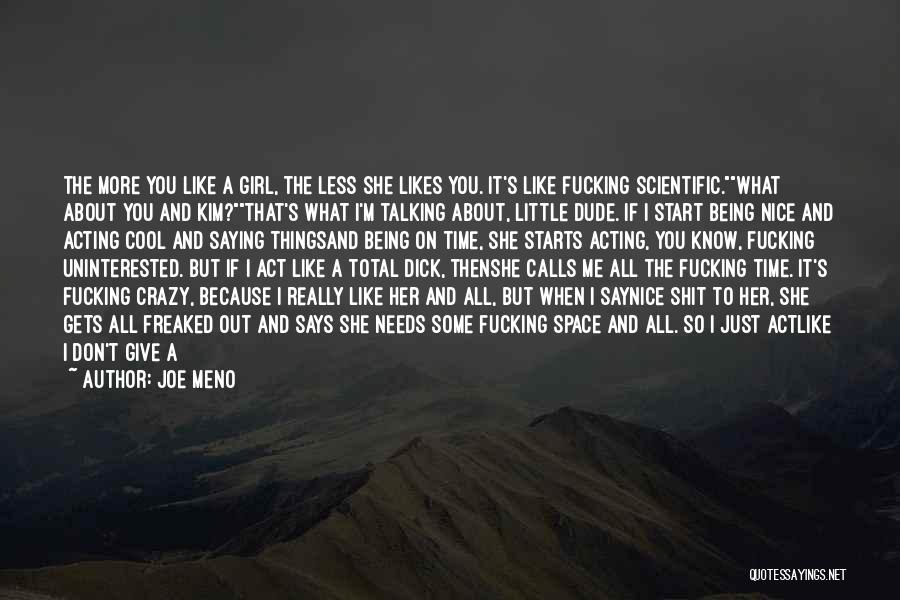 THE MORE YOU LIKE A GIRL, THE LESS SHE LIKES YOU. IT'S LIKE FUCKING SCIENTIFIC.""WHAT ABOUT YOU AND KIM?""THAT'S WHAT I'M TALKING ABOUT, LITTLE DUDE. IF I START BEING NICE AND ACTING COOL AND SAYING THINGSAND BEING ON TIME, SHE STARTS ACTING, YOU KNOW, FUCKING UNINTERESTED. BUT IF I ACT LIKE A TOTAL DICK, THENSHE CALLS ME ALL THE FUCKING TIME. IT'S FUCKING CRAZY, BECAUSE I REALLY LIKE HER AND ALL, BUT WHEN I SAYNICE SHIT TO HER, SHE GETS ALL FREAKED OUT AND SAYS SHE NEEDS SOME FUCKING SPACE AND ALL. SO I JUST ACTLIKE I DON'T GIVE A

~ AUTHOR: JOE MENO

QUOTESSAYINGS.NET